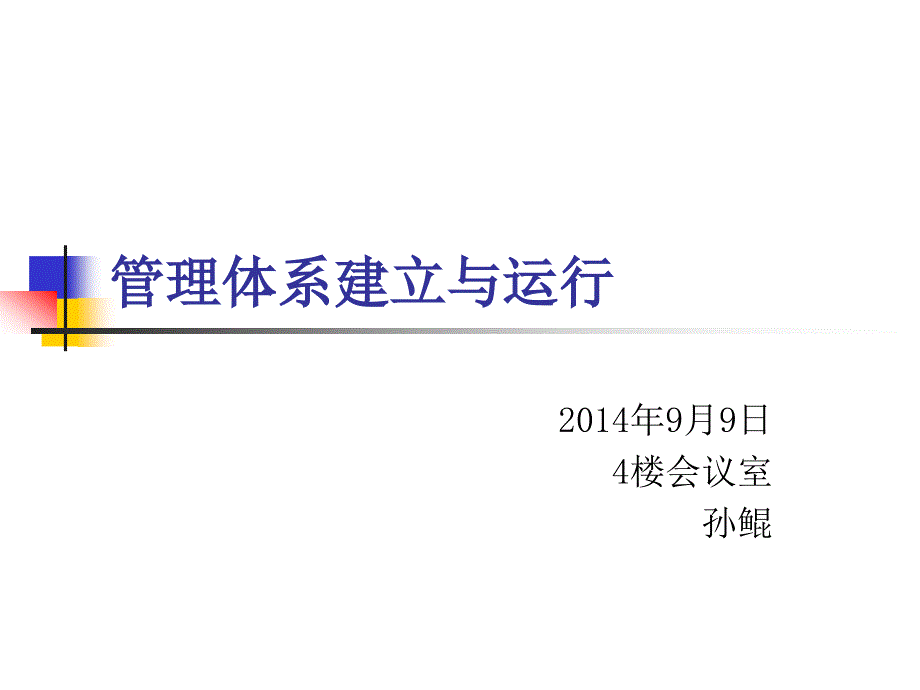 管理体系建立与运行

2014年9月9日
4楼会议室
孙鲲